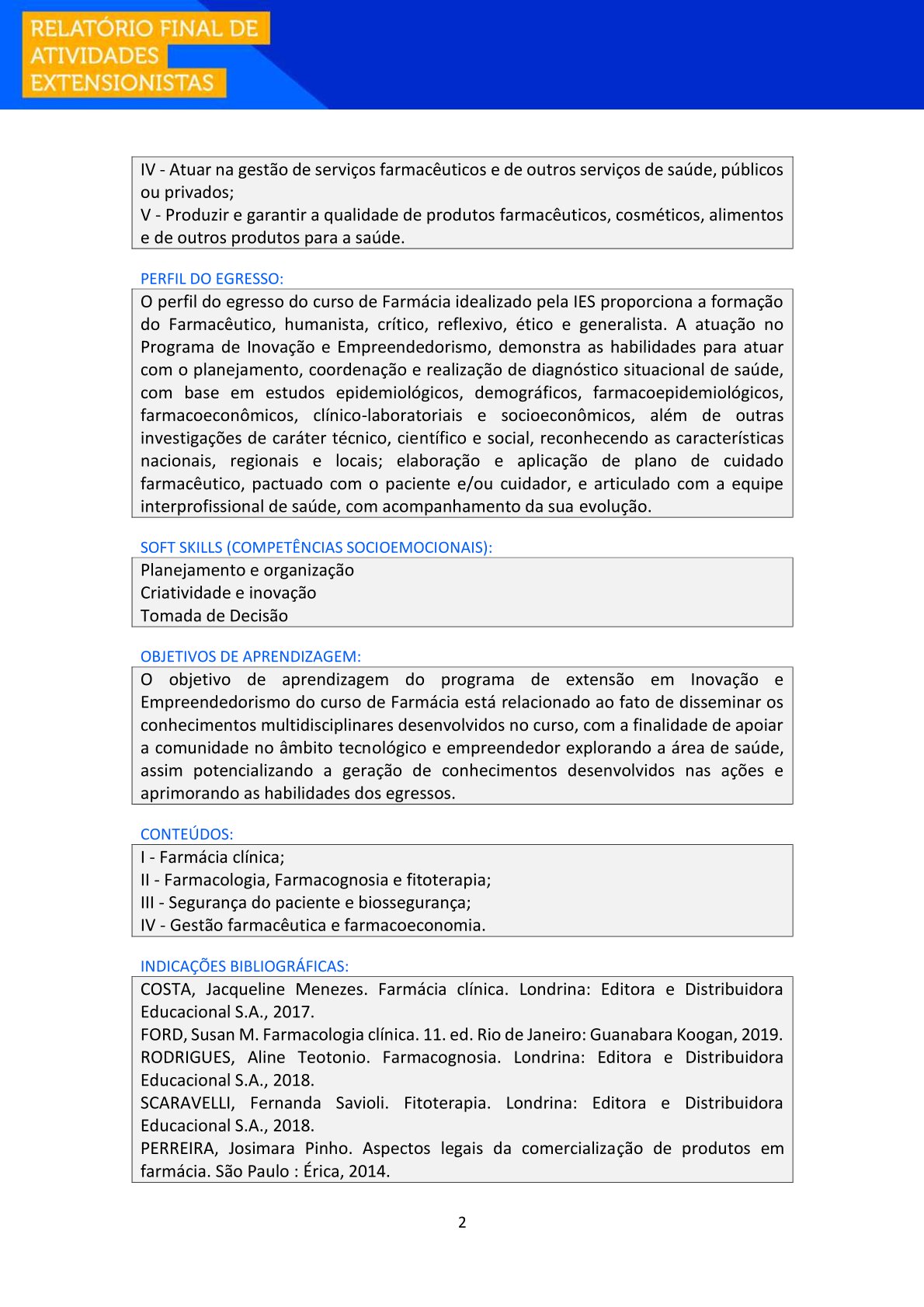 RELATÓRIO FINAL DE ATIVIDADES EXTENSIONISTAS

IV - Atuar na gestão de serviços farmacêuticos e de outros serviços de saúde, públicos ou privados;
V - Produzir e garantir a qualidade de produtos farmacêuticos, cosméticos, alimentos e de outros produtos para a saúde.

PERFIL DO EGRESSO:

O perfil do egresso do curso de Farmácia idealizado pela IES proporciona a formação do Farmacêutico, humanista, crítico, reflexivo, ético e generalista. A atuação no Programa de Inovação e Empreendedorismo, demonstra as habilidades para atuar com o planejamento, coordenação e realização de diagnóstico situacional de saúde, com base em estudos epidemiológicos, demográficos, farmacoepidemiológicos, farmacoeconômicos, clínico-laboratoriais e socioeconômicos, além de outras investigações de caráter técnico, científico e social, reconhecendo as características nacionais, regionais e locais; elaboração e aplicação de plano de cuidado farmacêutico, pactuado com o paciente e/ou cuidador, e articulado com a equipe interprofissional de saúde, com acompanhamento da sua evolução.

SOFT SKILLS (COMPETÊNCIAS SOCIOEMOCIONAIS):

Planejamento e organização
Criatividade e inovação
Tomada de Decisão

OBJETIVOS DE APRENDIZAGEM:

O objetivo de aprendizagem do programa de extensão em Inovação e Empreendedorismo do curso de Farmácia está relacionado ao fato de disseminar os conhecimentos multidisciplinares desenvolvidos no curso, com a finalidade de apoiar a comunidade no âmbito tecnológico e empreendedor explorando a área de saúde, assim potencializando a geração de conhecimentos desenvolvidos nas ações e aprimorando as habilidades dos egressos.

CONTEÚDOS:

I - Farmácia clínica;
II - Farmacologia, Farmacognosia e fitoterapia;
III - Segurança do paciente e biossegurança;
IV - Gestão farmacêutica e farmacoeconomia.

INDICAÇÕES BIBLIOGRÁFICAS:

COSTA, Jacqueline Menezes. Farmácia clínica. Londrina: Editora e Distribuidora Educacional S.A., 2017.
FORD, Susan M. Farmacologia clínica. 11. ed. Rio de Janeiro: Guanabara Koogan, 2019.
RODRIGUES, Aline Teotonio. Farmacognosia. Londrina: Editora e Distribuidora Educacional S.A., 2018.
SCARAVELLI, Fernanda Savioli. Fitoterapia. Londrina: Editora e Distribuidora Educacional S.A., 2018.
PERREIRA, Josimara Pinho. Aspectos legais da comercialização de produtos em farmácia. São Paulo : Érica, 2014.

2